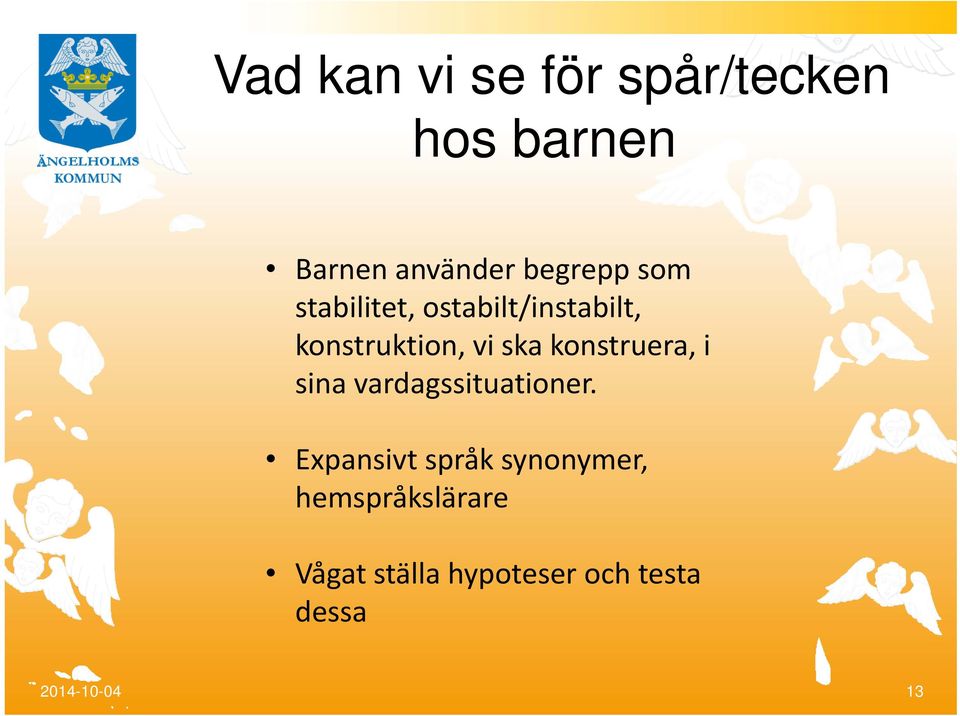 ÄNGELHOLMS KOMMUN

Vad kan vi se för spår/tecken hos barnen

• Barnen använder begrepp som stabilitet, ostabilt/instabilt, konstruktion, vi ska konstruera, i sina vardagssituationer.

• Expansivt språk synonymer, hemspråkslärare

• Vågat ställa hypoteser och testa dessa

2014-10-04

13